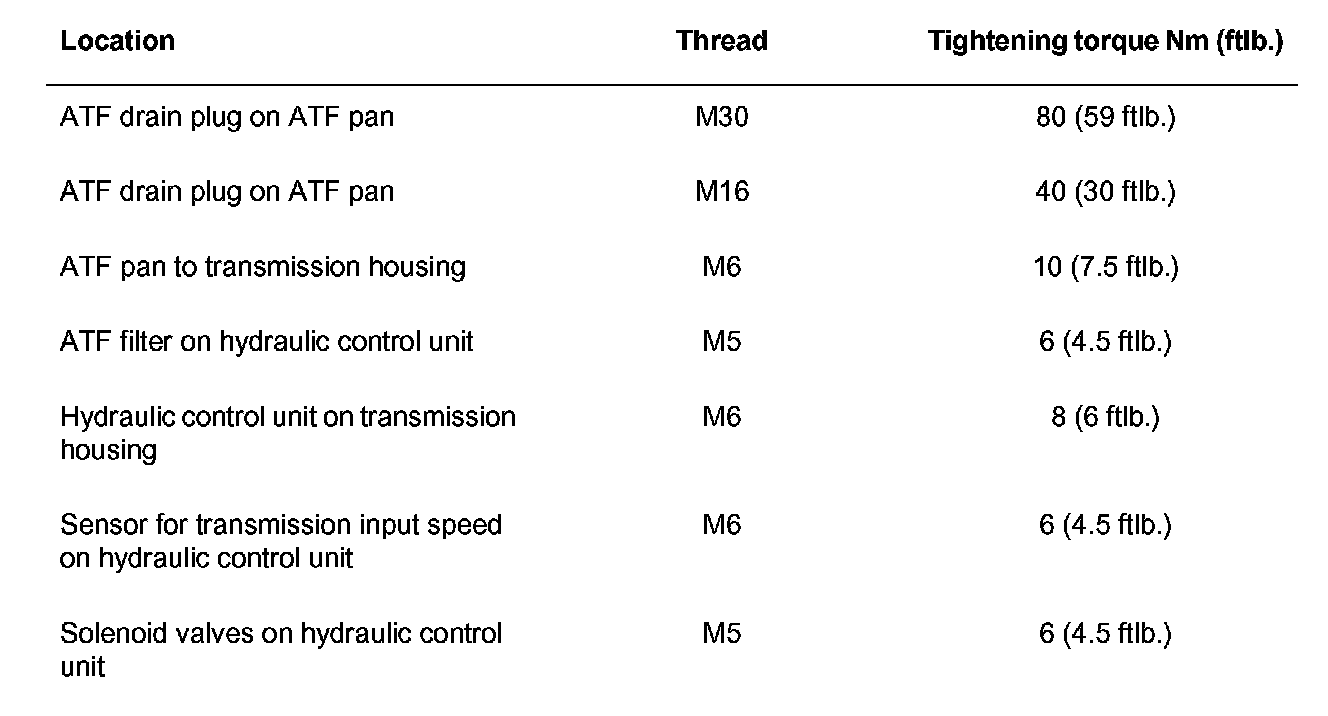 | Location | Thread | Tightening torque Nm (ftlb.) |
|---|---|---|
| ATF drain plug on ATF pan | M30 | 80 (59 ftlb.) |
| ATF drain plug on ATF pan | M16 | 40 (30 ftlb.) |
| ATF pan to transmission housing | M6 | 10 (7.5 ftlb.) |
| ATF filter on hydraulic control unit | M5 | 6 (4.5 ftlb.) |
| Hydraulic control unit on transmission housing | M6 | 8 (6 ftlb.) |
| Sensor for transmission input speed on hydraulic control unit | M6 | 6 (4.5 ftlb.) |
| Solenoid valves on hydraulic control unit | M5 | 6 (4.5 ftlb.) |